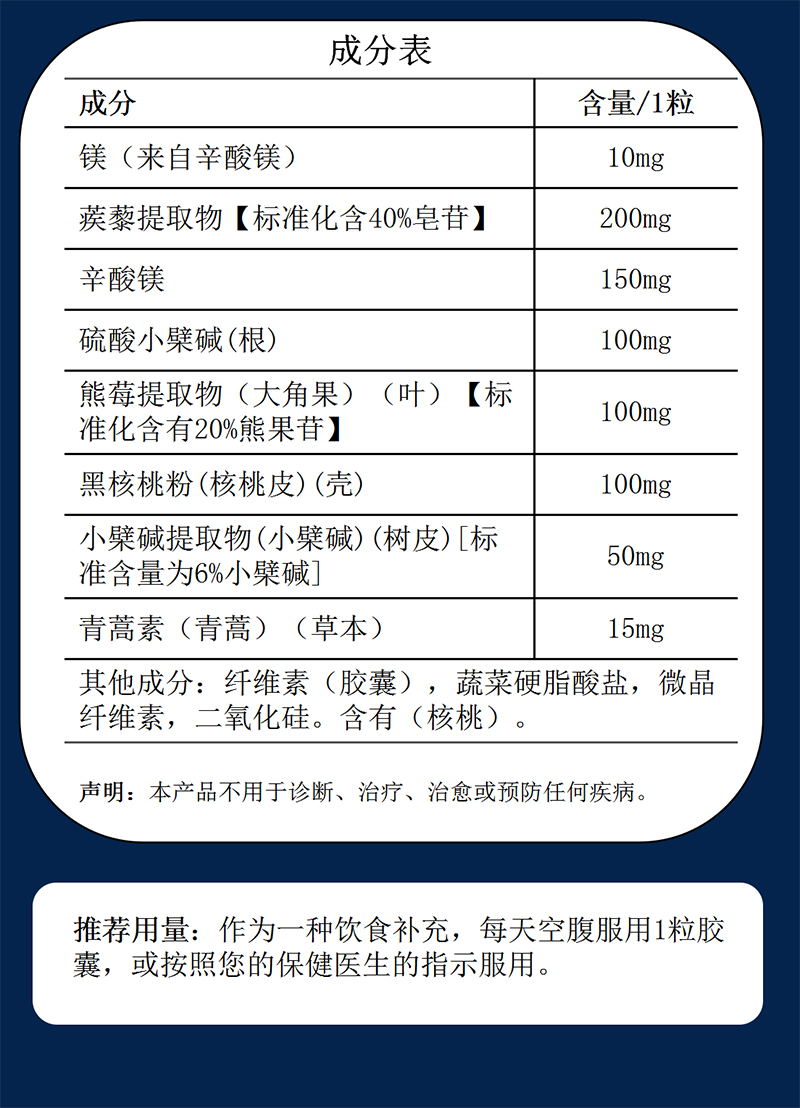 成分表

| 成分 | 含量/1粒 |
|---|---|
| 镁（来自辛酸镁） | 10mg |
| 蒺藜提取物【标准化含40%皂苷】 | 200mg |
| 辛酸镁 | 150mg |
| 硫酸小檗碱(根) | 100mg |
| 熊莓提取物（大角果）（叶）【标准化含有20%熊果苷】 | 100mg |
| 黑核桃粉(核桃皮)(壳) | 100mg |
| 小檗碱提取物(小檗碱)(树皮)[标准含量为6%小檗碱] | 50mg |
| 青蒿素（青蒿）（草本） | 15mg |

其他成分：纤维素（胶囊），蔬菜硬脂酸盐，微晶纤维素，二氧化硅。含有（核桃）。

声明：本产品不用于诊断、治疗、治愈或预防任何疾病。

推荐用量：作为一种饮食补充，每天空腹服用1粒胶囊，或按照您的保健医生的指示服用。